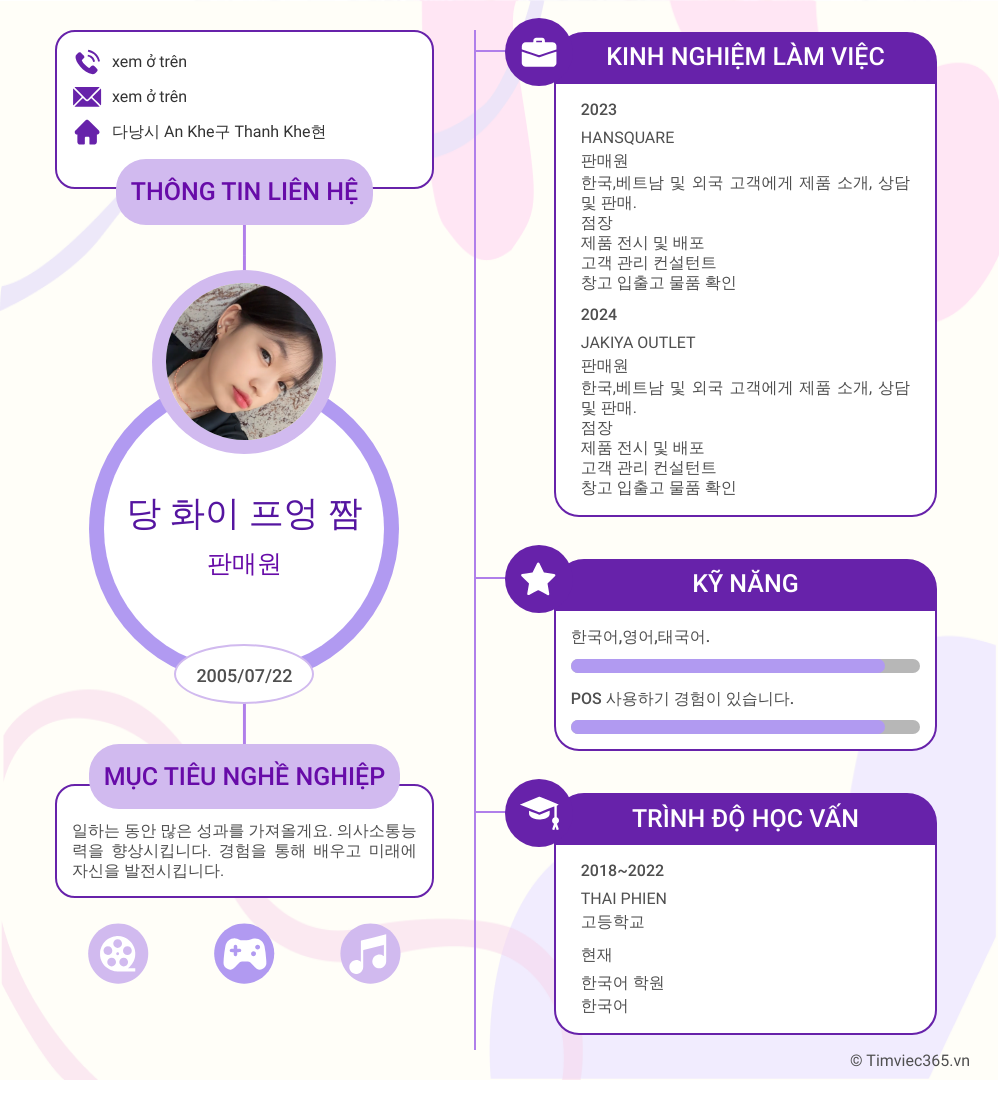 xem ở trên

xem ở trên

다낭시 An Khe구 Thanh Khe현

THÔNG TIN LIÊN HỆ

당 화이 프엉 짬

판매원

2005/07/22

MỤC TIÊU NGHỀ NGHIỆP

일하는 동안 많은 성과를 가져올게요. 의사소통능력을 향상시킵니다. 경험을 통해 배우고 미래에 자신을 발전시킵니다.

KINH NGHIỆM LÀM VIỆC

2023

HANSQUARE
판매원
한국,베트남 및 외국 고객에게 제품 소개, 상담 및 판매.
점장
제품 전시 및 배포
고객 관리 컨설턴트
창고 입출고 물품 확인

2024

JAKIYA OUTLET
판매원
한국,베트남 및 외국 고객에게 제품 소개, 상담 및 판매.
점장
제품 전시 및 배포
고객 관리 컨설턴트
창고 입출고 물품 확인

KỸ NĂNG

한국어,영어,태국어.

POS 사용하기 경험이 있습니다.

TRÌNH ĐỘ HỌC VẤN

2018~2022

THAI PHIEN
고등학교

현재

한국어 학원
한국어

© Timviec365.vn